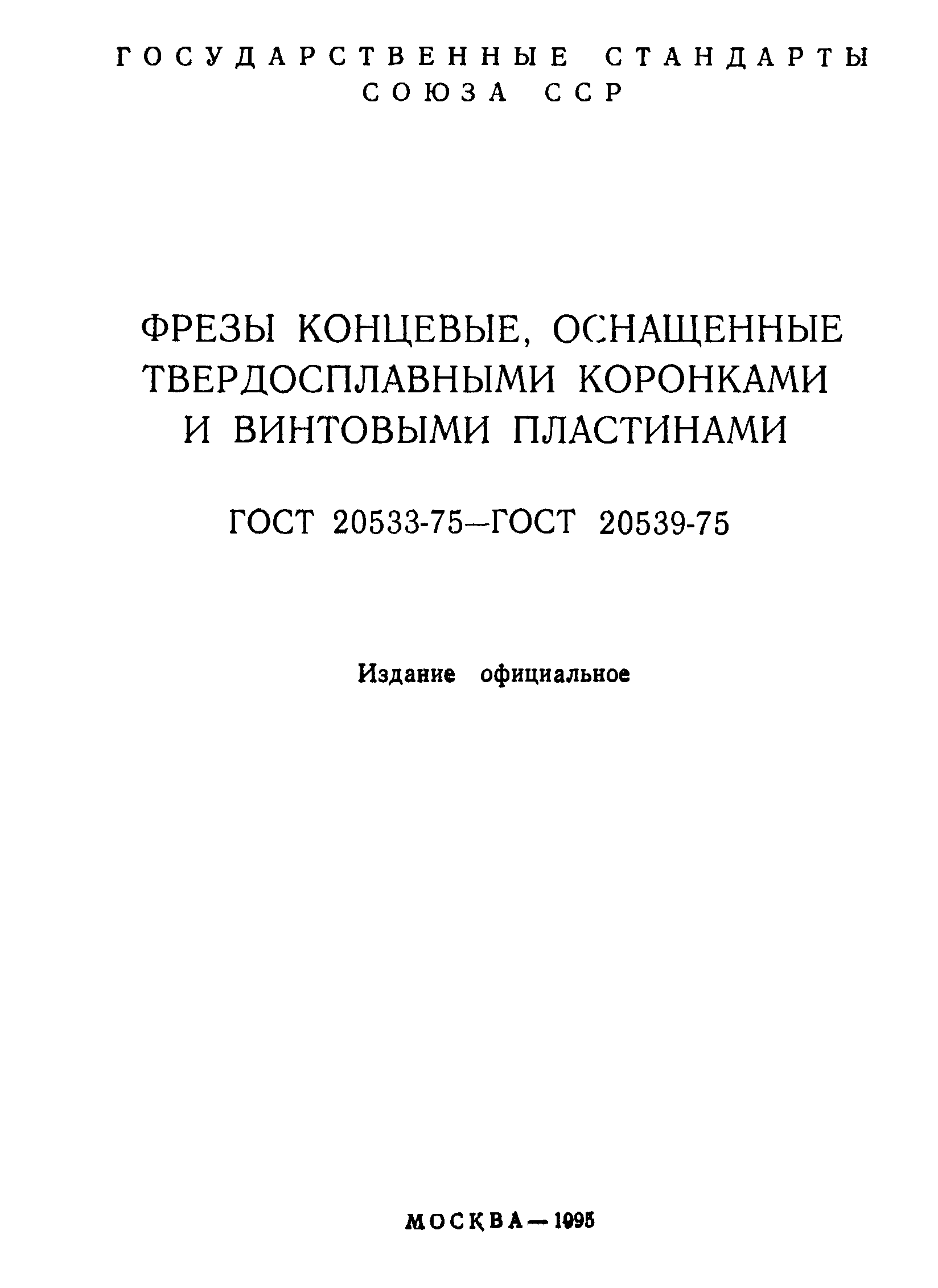 ГОСУДАРСТВЕННЫЕ СТАНДАРТЫ СОЮЗА ССР

ФРЕЗЫ КОНЦЕВЫЕ, ОСНАЩЕННЫЕ ТВЕРДОСПЛАВНЫМИ КОРОНКАМИ И ВИНТОВЫМИ ПЛАСТИНАМИ

ГОСТ 20533-75—ГОСТ 20539-75

Издание официальное

МОСКВА—1995